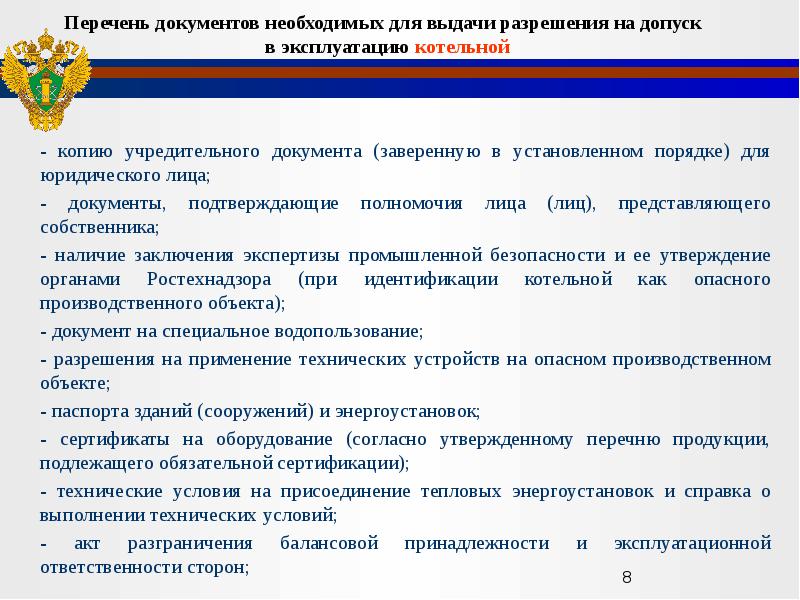 Перечень документов необходимых для выдачи разрешения на допуск в эксплуатацию котельной

- копию учредительного документа (заверенную в установленном порядке) для юридического лица;

- документы, подтверждающие полномочия лица (лиц), представляющего собственника;

- наличие заключения экспертизы промышленной безопасности и ее утверждение органами Ростехнадзора (при идентификации котельной как опасного производственного объекта);

- документ на специальное водопользование;

- разрешения на применение технических устройств на опасном производственном объекте;

- паспорта зданий (сооружений) и энергоустановок;

- сертификаты на оборудование (согласно утвержденному перечню продукции, подлежащего обязательной сертификации);

- технические условия на присоединение тепловых энергоустановок и справка о выполнении технических условий;

- акт разграничения балансовой принадлежности и эксплуатационной ответственности сторон;

8